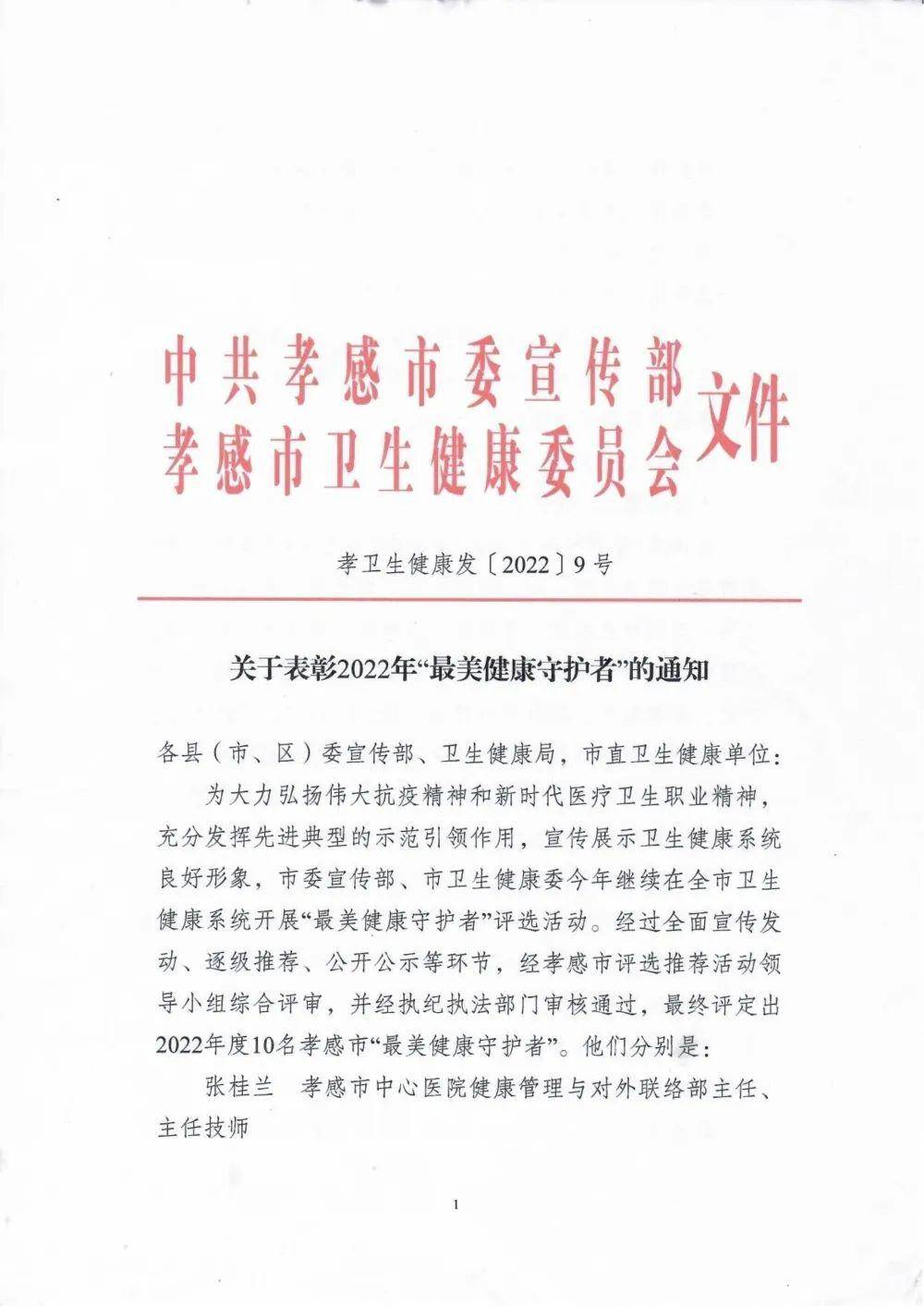 中共孝感市委宣传部
孝感市卫生健康委员会
文件

孝卫生健康发〔2022〕9号

关于表彰2022年“最美健康守护者”的通知

各县（市、区）委宣传部、卫生健康局，市直卫生健康单位：

为大力弘扬伟大抗疫精神和新时代医疗卫生职业精神，充分发挥先进典型的示范引领作用，宣传展示卫生健康系统良好形象，市委宣传部、市卫生健康委今年继续在全市卫生健康系统开展“最美健康守护者”评选活动。经过全面宣传发动、逐级推荐、公开公示等环节，经孝感市评选推荐活动领导小组综合评审，并经执纪执法部门审核通过，最终评定出2022年度10名孝感市“最美健康守护者”。他们分别是：

张桂兰　孝感市中心医院健康管理与对外联络部主任、主任技师

1